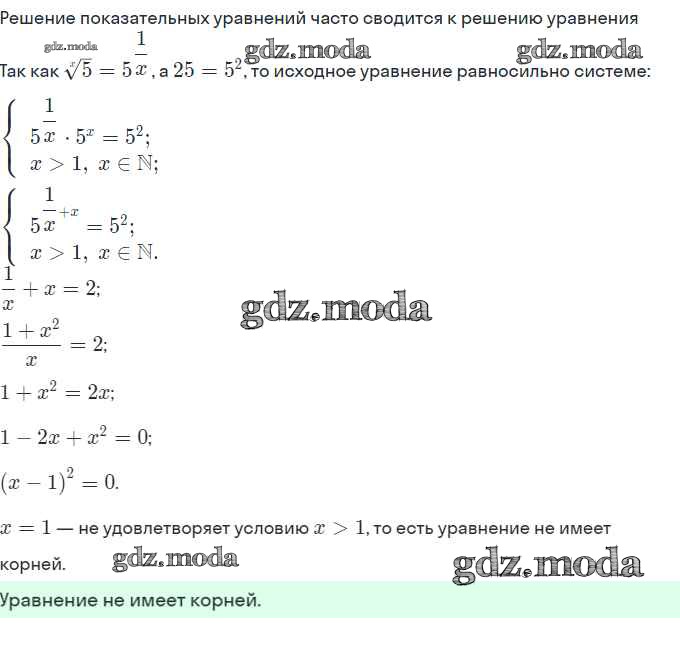 Решение показательных уравнений часто сводится к решению уравнения

gdz.moda gdz.moda gdz.moda

Так как $\sqrt[x]{5} = 5^{\frac{1}{x}}$, а $25 = 5^2$, то исходное уравнение равносильно системе:

$\begin{cases} 5^{\frac{1}{x}} \cdot 5^x = 5^2; \\ x > 1,\ x \in \mathbb{N}; \end{cases}$

$\begin{cases} 5^{\frac{1}{x}+x} = 5^2; \\ x > 1,\ x \in \mathbb{N}. \end{cases}$

$\frac{1}{x} + x = 2;$

gdz.moda

$\frac{1+x^2}{x} = 2;$

$1 + x^2 = 2x;$

$1 - 2x + x^2 = 0;$

$(x-1)^2 = 0.$

$x = 1$ — не удовлетворяет условию $x > 1$, то есть уравнение не имеет корней.

gdz.moda gdz.moda

Уравнение не имеет корней.